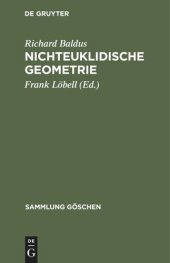 DE GRUYTER

Richard Baldus
NICHTEUKLIDISCHE GEOMETRIE

Frank Löbell (Ed.)

SAMMLUNG GÖSCHEN

DE
G